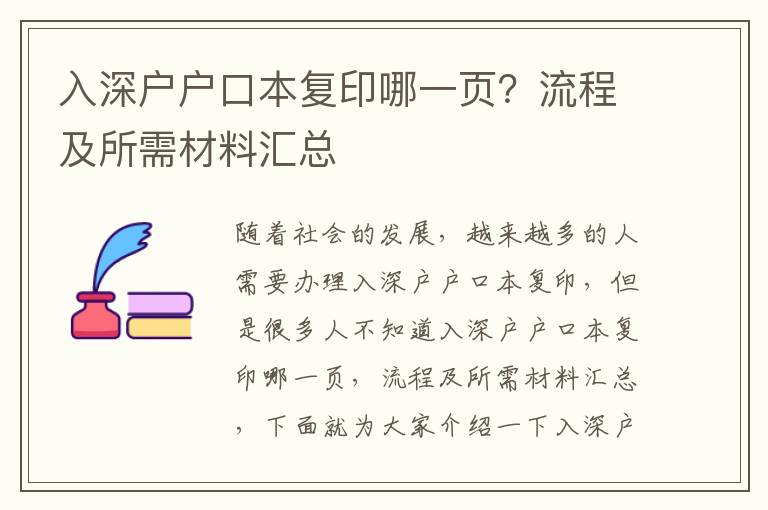 入深户户口本复印哪一页？流程及所需材料汇总

随着社会的发展，越来越多的人需要办理入深户户口本复印，但是很多人不知道入深户户口本复印哪一页，流程及所需材料汇总，下面就为大家介绍一下入深户